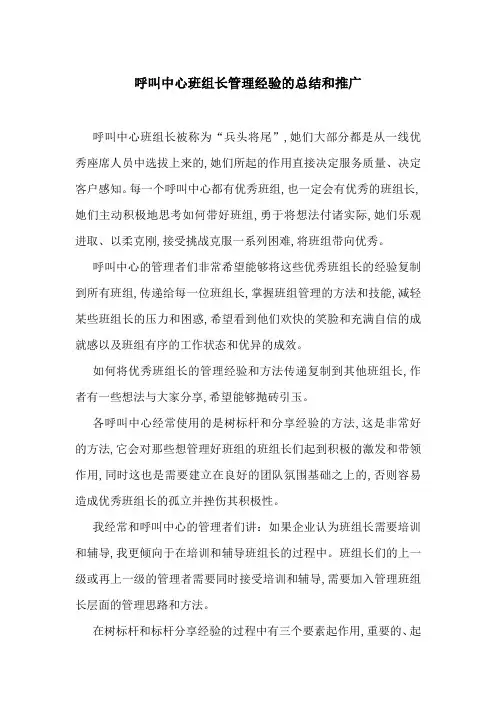 呼叫中心班组长管理经验的总结和推广

呼叫中心班组长被称为“兵头将尾”,她们大部分都是从一线优秀座席人员中选拔上来的,她们所起的作用直接决定服务质量、决定客户感知。每一个呼叫中心都有优秀班组,也一定会有优秀的班组长,她们主动积极地思考如何带好班组,勇于将想法付诸实际,她们乐观进取、以柔克刚,接受挑战克服一系列困难,将班组带向优秀。

呼叫中心的管理者们非常希望能够将这些优秀班组长的经验复制到所有班组,传递给每一位班组长,掌握班组管理的方法和技能,减轻某些班组长的压力和困惑,希望看到他们欢快的笑脸和充满自信的成就感以及班组有序的工作状态和优异的成效。

如何将优秀班组长的管理经验和方法传递复制到其他班组长,作者有一些想法与大家分享,希望能够抛砖引玉。

各呼叫中心经常使用的是树标杆和分享经验的方法,这是非常好的方法,它会对那些想管理好班组的班组长们起到积极的激发和带领作用,同时这也是需要建立在良好的团队氛围基础之上的,否则容易造成优秀班组长的孤立并挫伤其积极性。

我经常和呼叫中心的管理者们讲:如果企业认为班组长需要培训和辅导,我更倾向于在培训和辅导班组长的过程中。班组长们的上一级或再上一级的管理者需要同时接受培训和辅导,需要加入管理班组长层面的管理思路和方法。

在树标杆和标杆分享经验的过程中有三个要素起作用,重要的、起